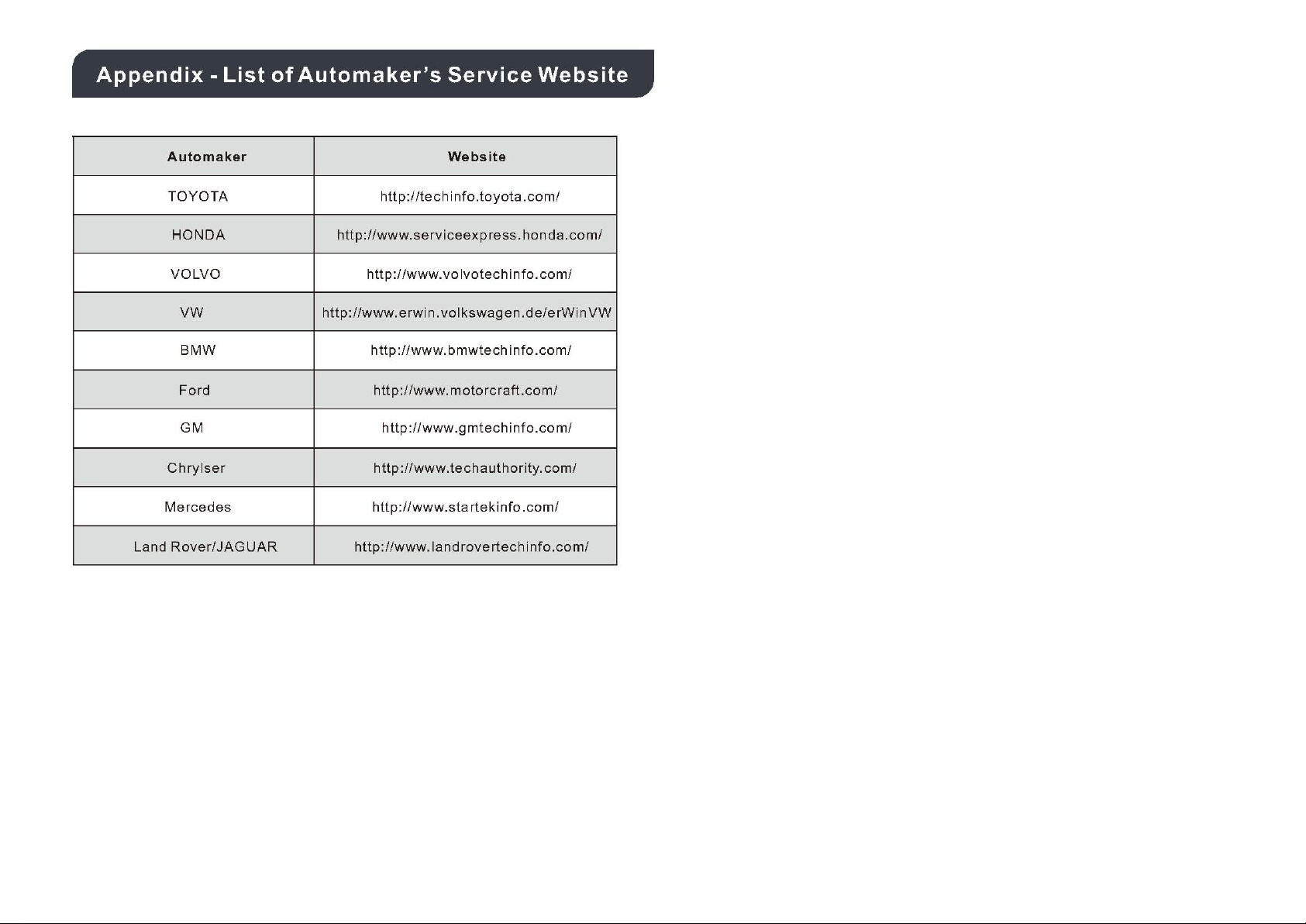 Appendix - List of Automaker's Service Website

| Automaker | Website |
|---|---|
| TOYOTA | http://techinfo.toyota.com/ |
| HONDA | http://www.serviceexpress.honda.com/ |
| VOLVO | http://www.volvotechinfo.com/ |
| VW | http://www.erwin.volkswagen.de/erWinVW |
| BMW | http://www.bmwtechinfo.com/ |
| Ford | http://www.motorcraft.com/ |
| GM | http://www.gmtechinfo.com/ |
| Chrylser | http://www.techauthority.com/ |
| Mercedes | http://www.startekinfo.com/ |
| Land Rover/JAGUAR | http://www.landrovertechinfo.com/ |